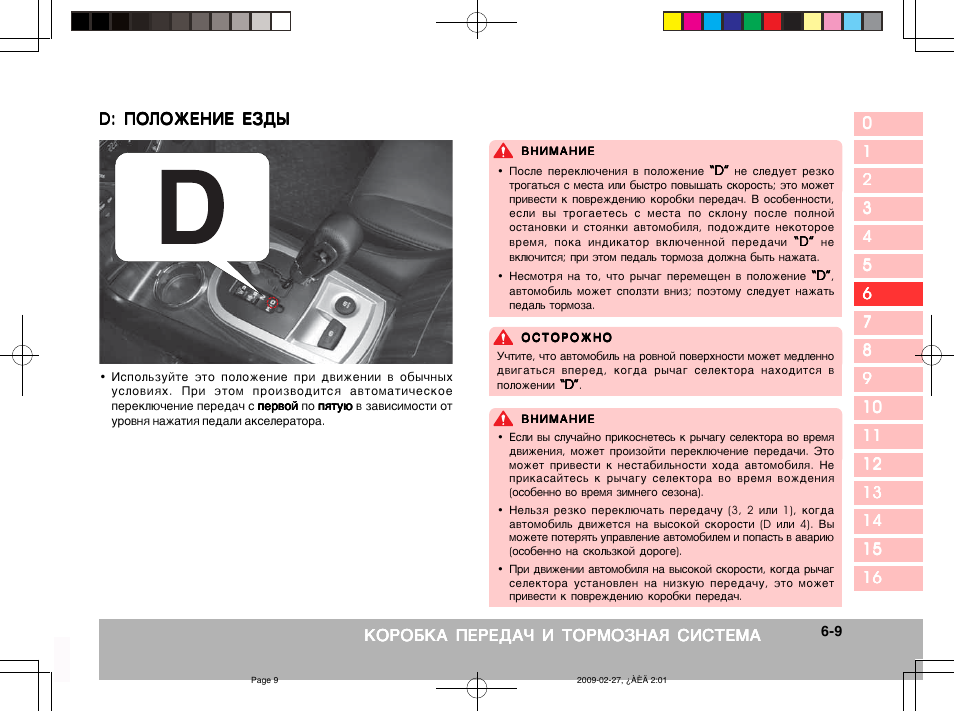 D: ПОЛОЖЕНИЕ ЕЗДЫ

D

• Используйте это положение при движении в обычных условиях. При этом производится автоматическое переключение передач с первой по пятую в зависимости от уровня нажатия педали акселератора.

ВНИМАНИЕ

• После переключения в положение "D" не следует резко трогаться с места или быстро повышать скорость; это может привести к повреждению коробки передач. В особенности, если вы трогаетесь с места по склону после полной остановки и стоянки автомобиля, подождите некоторое время, пока индикатор включенной передачи "D" не включится; при этом педаль тормоза должна быть нажата.

• Несмотря на то, что рычаг перемещен в положение "D", автомобиль может сползти вниз; поэтому следует нажать педаль тормоза.

ОСТОРОЖНО

Учтите, что автомобиль на ровной поверхности может медленно двигаться вперед, когда рычаг селектора находится в положении "D".

ВНИМАНИЕ

• Если вы случайно прикоснетесь к рычагу селектора во время движения, может произойти переключение передачи. Это может привести к нестабильности хода автомобиля. Не прикасайтесь к рычагу селектора во время вождения (особенно во время зимнего сезона).

• Нельзя резко переключать передачу (3, 2 или 1), когда автомобиль движется на высокой скорости (D или 4). Вы можете потерять управление автомобилем и попасть в аварию (особенно на скользкой дороге).

• При движении автомобиля на высокой скорости, когда рычаг селектора установлен на низкую передачу, это может привести к повреждению коробки передач.

0
1
2
3
4
5
6
7
8
9
10
11
12
13
14
15
16

КОРОБКА ПЕРЕДАЧ И ТОРМОЗНАЯ СИСТЕМА

6-9

Page 9

2009-02-27, ¿ÀÈÄ 2:01